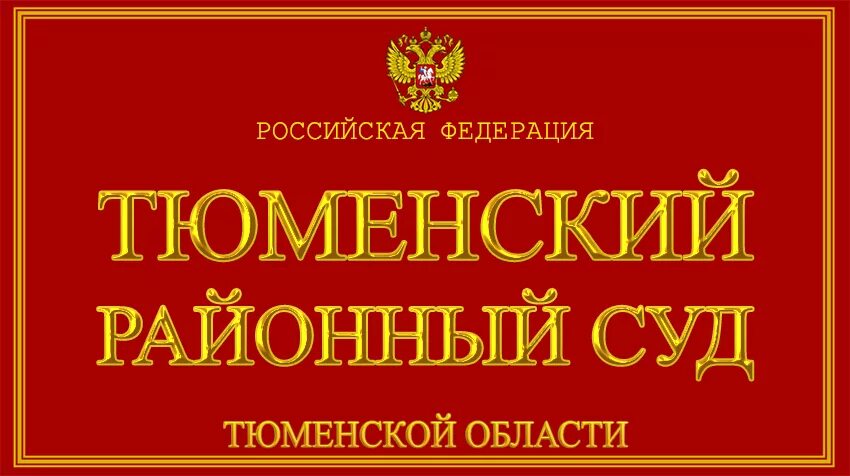 РОССИЙСКАЯ ФЕДЕРАЦИЯ

ТЮМЕНСКИЙ РАЙОННЫЙ СУД

ТЮМЕНСКОЙ ОБЛАСТИ